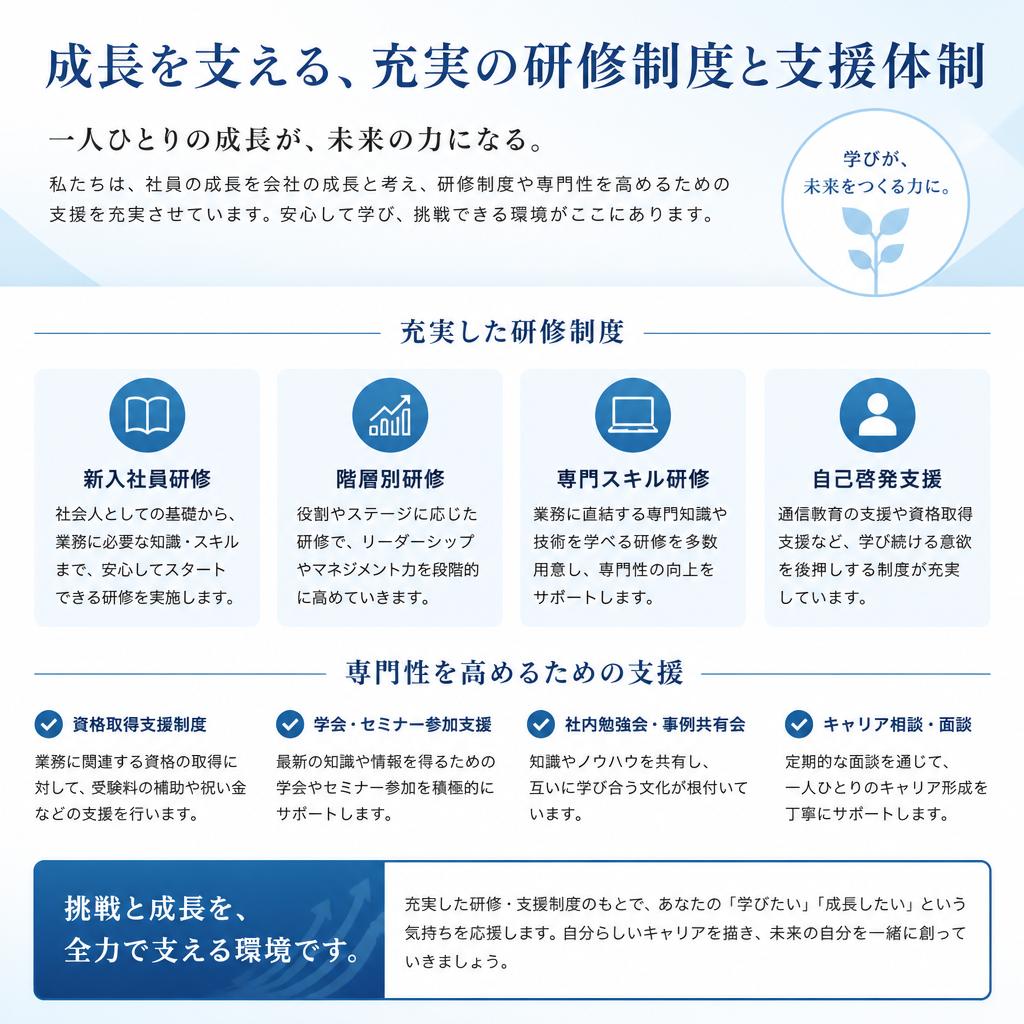 成長を支える、充実の研修制度と支援体制

一人ひとりの成長が、未来の力になる。

私たちは、社員の成長を会社の成長と考え、研修制度や専門性を高めるための支援を充実させています。安心して学び、挑戦できる環境がここにあります。

学びが、
未来をつくる力に。

充実した研修制度

新入社員研修

社会人としての基礎から、業務に必要な知識・スキルまで、安心してスタートできる研修を実施します。

階層別研修

役割やステージに応じた研修で、リーダーシップやマネジメント力を段階的に高めていきます。

専門スキル研修

業務に直結する専門知識や技術を学べる研修を多数用意し、専門性の向上をサポートします。

自己啓発支援

通信教育の支援や資格取得支援など、学び続ける意欲を後押しする制度が充実しています。

専門性を高めるための支援

資格取得支援制度

業務に関連する資格の取得に対して、受験料の補助や祝い金などの支援を行います。

学会・セミナー参加支援

最新の知識や情報を得るための学会やセミナー参加を積極的にサポートします。

社内勉強会・事例共有会

知識やノウハウを共有し、互いに学び合う文化が根付いています。

キャリア相談・面談

定期的な面談を通じて、一人ひとりのキャリア形成を丁寧にサポートします。

挑戦と成長を、
全力で支える環境です。

充実した研修・支援制度のもとで、あなたの「学びたい」「成長したい」という気持ちを応援します。自分らしいキャリアを描き、未来の自分を一緒に創っていきましょう。